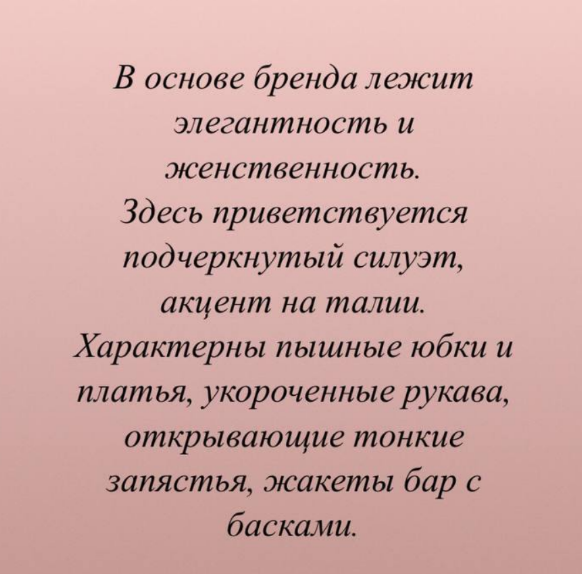 В основе бренда лежит элегантность и женственность. Здесь приветствуется подчеркнутый силуэт, акцент на талии. Характерны пышные юбки и платья, укороченные рукава, открывающие тонкие запястья, жакеты бар с басками.